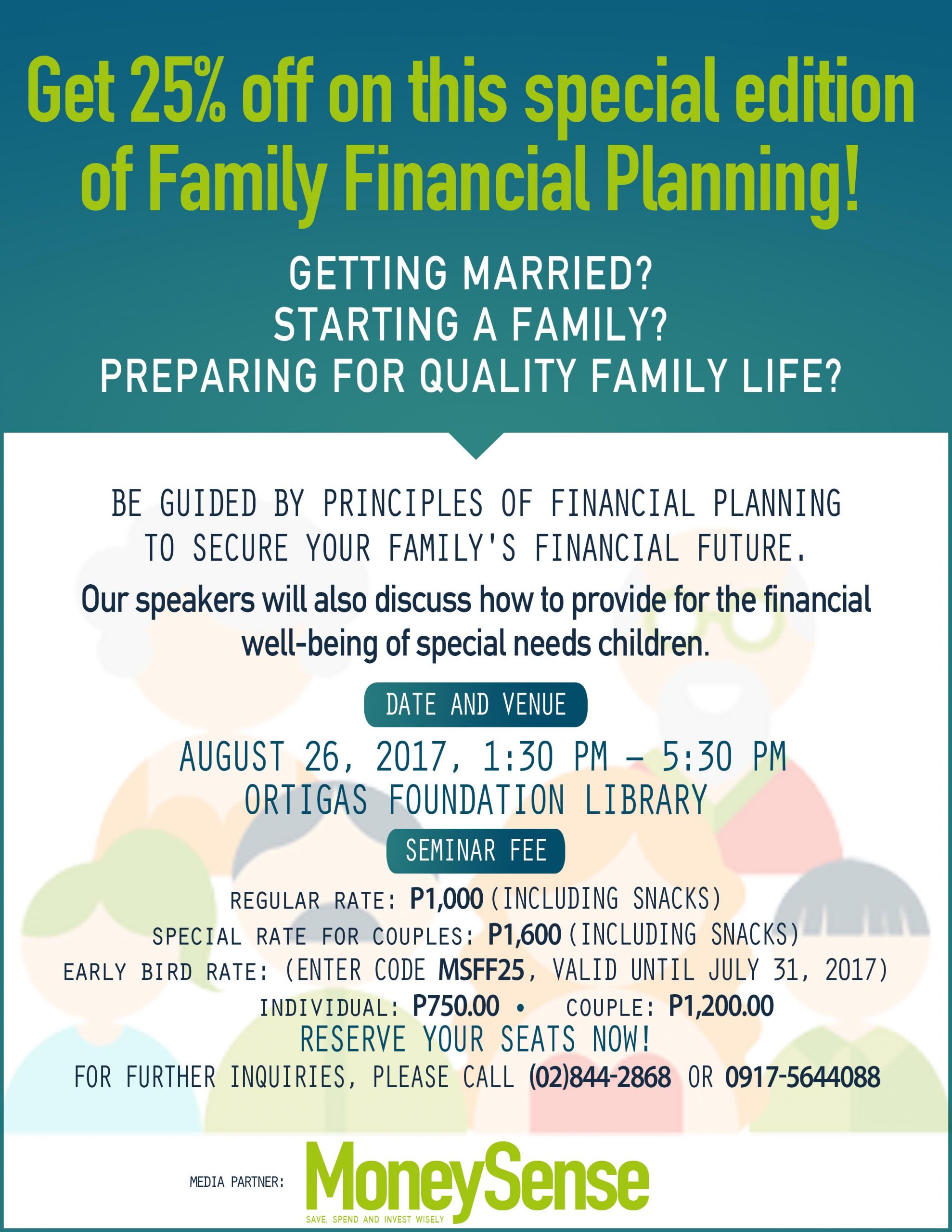 Get 25% off on this special edition of Family Financial Planning!

GETTING MARRIED?
STARTING A FAMILY?
PREPARING FOR QUALITY FAMILY LIFE?

BE GUIDED BY PRINCIPLES OF FINANCIAL PLANNING TO SECURE YOUR FAMILY'S FINANCIAL FUTURE.

Our speakers will also discuss how to provide for the financial well-being of special needs children.

DATE AND VENUE

AUGUST 26, 2017, 1:30 PM – 5:30 PM
ORTIGAS FOUNDATION LIBRARY

SEMINAR FEE

REGULAR RATE: P1,000 (INCLUDING SNACKS)
SPECIAL RATE FOR COUPLES: P1,600 (INCLUDING SNACKS)
EARLY BIRD RATE: (ENTER CODE MSFF25, VALID UNTIL JULY 31, 2017)
INDIVIDUAL: P750.00 • COUPLE: P1,200.00

RESERVE YOUR SEATS NOW!
FOR FURTHER INQUIRIES, PLEASE CALL (02)844-2868 OR 0917-5644088

MEDIA PARTNER: MoneySense
SAVE, SPEND AND INVEST WISELY